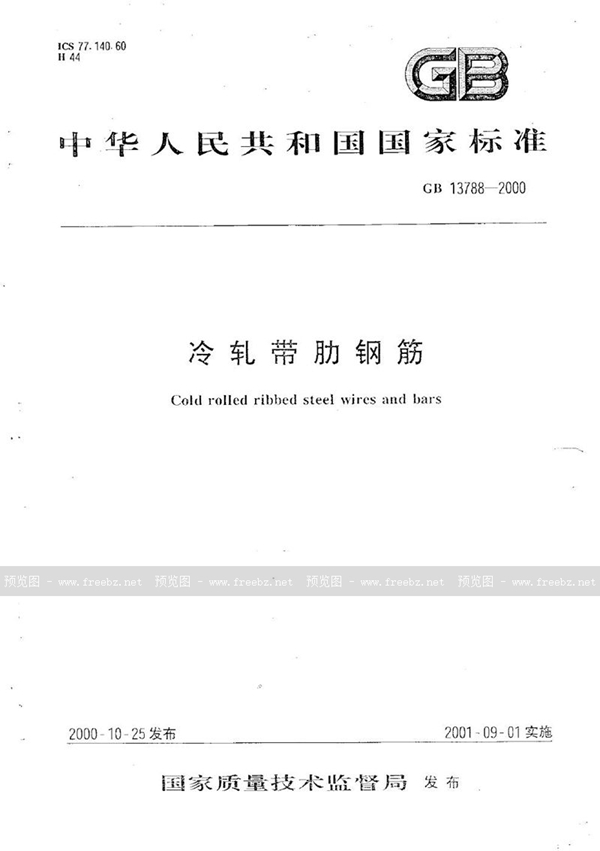 ICS 77.140.60
H 44

GB

中华人民共和国国家标准

GB 13788—2000

冷轧带肋钢筋

Cold rolled ribbed steel wires and bars

2000-10-25发布 2001-09-01实施

国家质量技术监督局 发布

预览图 - www.freebz.net